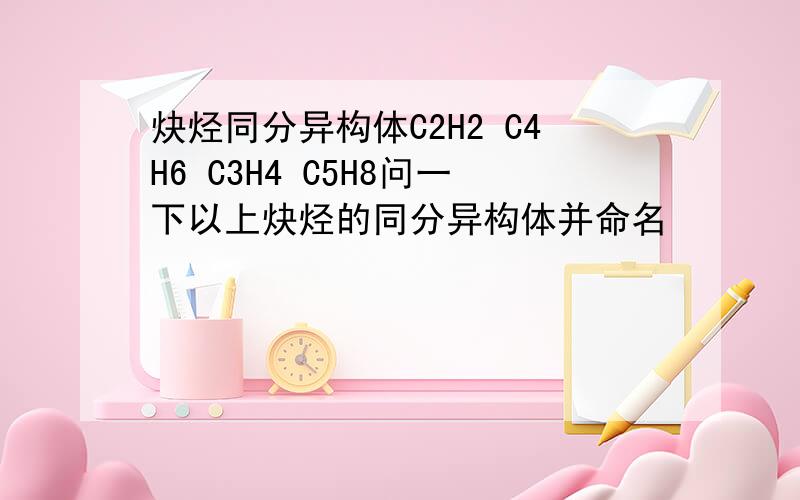 炔烃同分异构体C2H2 C4H6 C3H4 C5H8问一下以上炔烃的同分异构体并命名